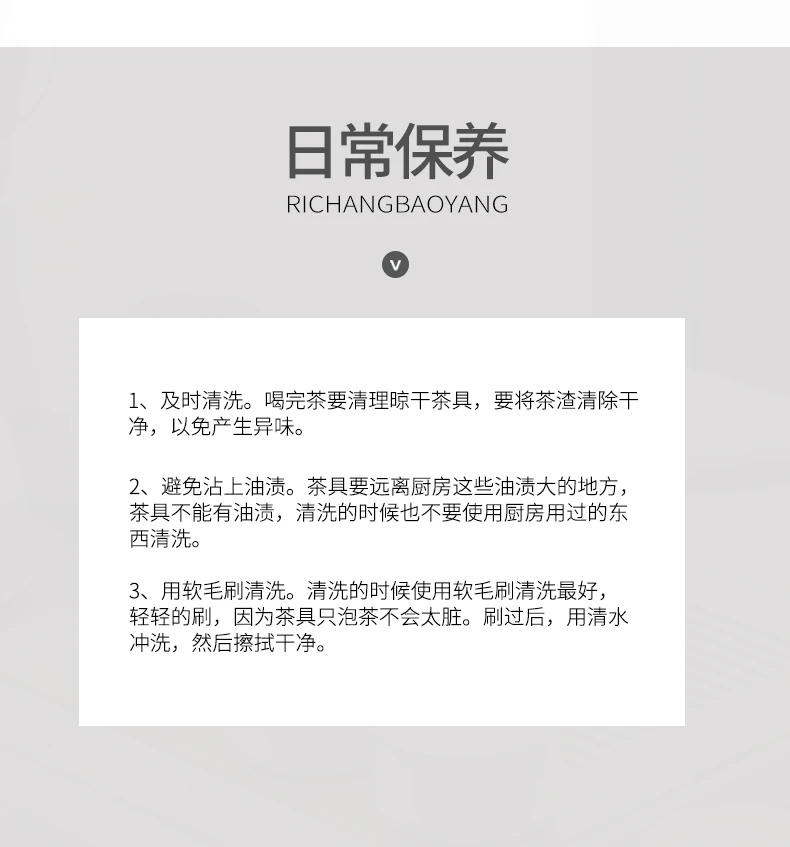 日常保养
RICHANGBAOYANG

v

1、及时清洗。喝完茶要清理晾干茶具，要将茶渣清除干净，以免产生异味。

2、避免沾上油渍。茶具要远离厨房这些油渍大的地方，茶具不能有油渍，清洗的时候也不要使用厨房用过的东西清洗。

3、用软毛刷清洗。清洗的时候使用软毛刷清洗最好，轻轻的刷，因为茶具只泡茶不会太脏。刷过后，用清水冲洗，然后擦拭干净。